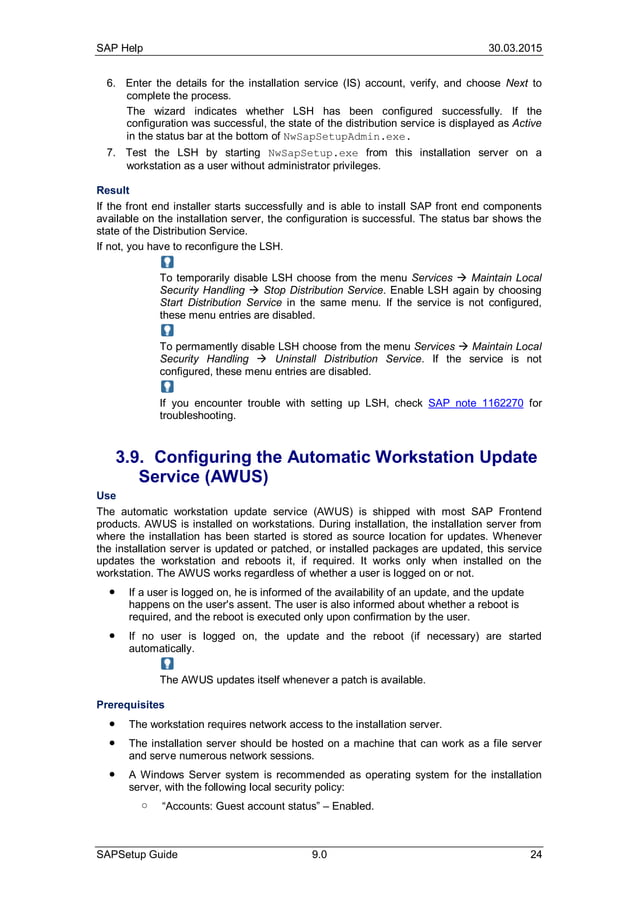 SAP Help 30.03.2015

6. Enter the details for the installation service (IS) account, verify, and choose Next to complete the process.

The wizard indicates whether LSH has been configured successfully. If the configuration was successful, the state of the distribution service is displayed as Active in the status bar at the bottom of NwSapSetupAdmin.exe.

7. Test the LSH by starting NwSapSetup.exe from this installation server on a workstation as a user without administrator privileges.

Result

If the front end installer starts successfully and is able to install SAP front end components available on the installation server, the configuration is successful. The status bar shows the state of the Distribution Service.

If not, you have to reconfigure the LSH.

To temporarily disable LSH choose from the menu Services → Maintain Local Security Handling → Stop Distribution Service. Enable LSH again by choosing Start Distribution Service in the same menu. If the service is not configured, these menu entries are disabled.

To permamently disable LSH choose from the menu Services → Maintain Local Security Handling → Uninstall Distribution Service. If the service is not configured, these menu entries are disabled.

If you encounter trouble with setting up LSH, check SAP note 1162270 for troubleshooting.

3.9. Configuring the Automatic Workstation Update Service (AWUS)

Use

The automatic workstation update service (AWUS) is shipped with most SAP Frontend products. AWUS is installed on workstations. During installation, the installation server from where the installation has been started is stored as source location for updates. Whenever the installation server is updated or patched, or installed packages are updated, this service updates the workstation and reboots it, if required. It works only when installed on the workstation. The AWUS works regardless of whether a user is logged on or not.

• If a user is logged on, he is informed of the availability of an update, and the update happens on the user's assent. The user is also informed about whether a reboot is required, and the reboot is executed only upon confirmation by the user.

• If no user is logged on, the update and the reboot (if necessary) are started automatically.

The AWUS updates itself whenever a patch is available.

Prerequisites

• The workstation requires network access to the installation server.

• The installation server should be hosted on a machine that can work as a file server and serve numerous network sessions.

• A Windows Server system is recommended as operating system for the installation server, with the following local security policy:

○ "Accounts: Guest account status" – Enabled.

SAPSetup Guide 9.0 24